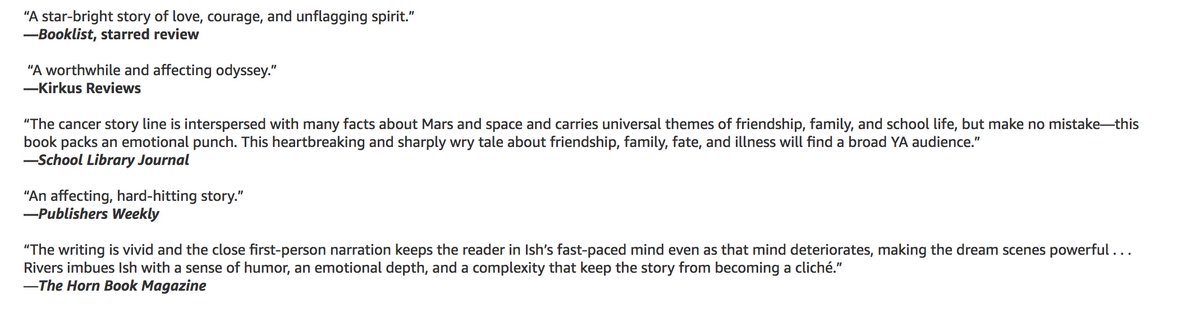 "A star-bright story of love, courage, and unflagging spirit."
—Booklist, starred review

"A worthwhile and affecting odyssey."
—Kirkus Reviews

"The cancer story line is interspersed with many facts about Mars and space and carries universal themes of friendship, family, and school life, but make no mistake—this book packs an emotional punch. This heartbreaking and sharply wry tale about friendship, family, fate, and illness will find a broad YA audience."
—School Library Journal

"An affecting, hard-hitting story."
—Publishers Weekly

"The writing is vivid and the close first-person narration keeps the reader in Ish's fast-paced mind even as that mind deteriorates, making the dream scenes powerful . . . Rivers imbues Ish with a sense of humor, an emotional depth, and a complexity that keep the story from becoming a cliché."
—The Horn Book Magazine